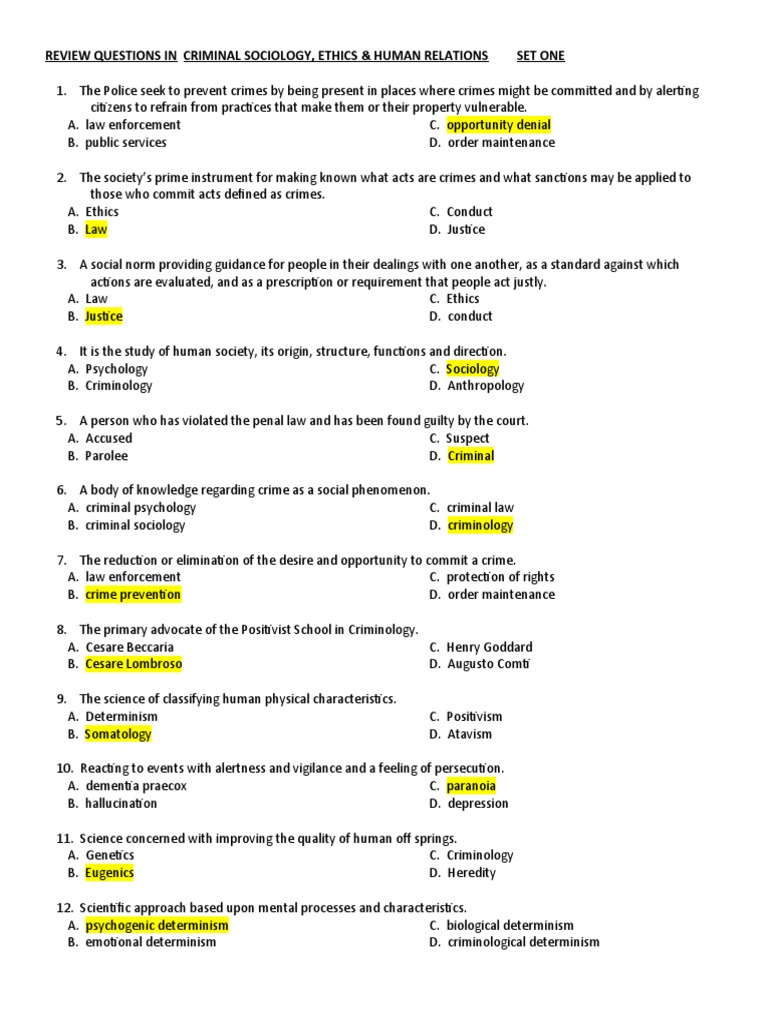 REVIEW QUESTIONS IN CRIMINAL SOCIOLOGY, ETHICS & HUMAN RELATIONS SET ONE

1. The Police seek to prevent crimes by being present in places where crimes might be committed and by alerting citizens to refrain from practices that make them or their property vulnerable.
A. law enforcement
B. public services
C. opportunity denial
D. order maintenance

2. The society's prime instrument for making known what acts are crimes and what sanctions may be applied to those who commit acts defined as crimes.
A. Ethics
B. Law
C. Conduct
D. Justice

3. A social norm providing guidance for people in their dealings with one another, as a standard against which actions are evaluated, and as a prescription or requirement that people act justly.
A. Law
B. Justice
C. Ethics
D. conduct

4. It is the study of human society, its origin, structure, functions and direction.
A. Psychology
B. Criminology
C. Sociology
D. Anthropology

5. A person who has violated the penal law and has been found guilty by the court.
A. Accused
B. Parolee
C. Suspect
D. Criminal

6. A body of knowledge regarding crime as a social phenomenon.
A. criminal psychology
B. criminal sociology
C. criminal law
D. criminology

7. The reduction or elimination of the desire and opportunity to commit a crime.
A. law enforcement
B. crime prevention
C. protection of rights
D. order maintenance

8. The primary advocate of the Positivist School in Criminology.
A. Cesare Beccaria
B. Cesare Lombroso
C. Henry Goddard
D. Augusto Comti

9. The science of classifying human physical characteristics.
A. Determinism
B. Somatology
C. Positivism
D. Atavism

10. Reacting to events with alertness and vigilance and a feeling of persecution.
A. dementia praecox
B. hallucination
C. paranoia
D. depression

11. Science concerned with improving the quality of human off springs.
A. Genetics
B. Eugenics
C. Criminology
D. Heredity

12. Scientific approach based upon mental processes and characteristics.
A. psychogenic determinism
B. emotional determinism
C. biological determinism
D. criminological determinism